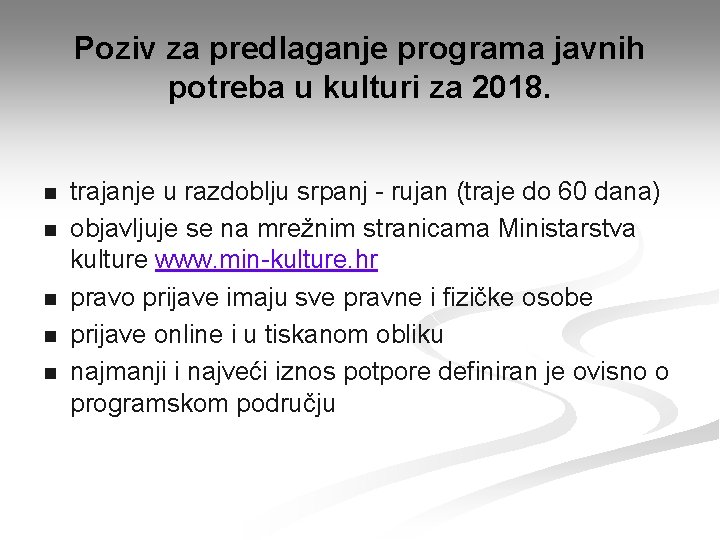 Poziv za predlaganje programa javnih potreba u kulturi za 2018.

- trajanje u razdoblju srpanj - rujan (traje do 60 dana)
- objavljuje se na mrežnim stranicama Ministarstva kulture www.min-kulture.hr
- pravo prijave imaju sve pravne i fizičke osobe
- prijave online i u tiskanom obliku
- najmanji i najveći iznos potpore definiran je ovisno o programskom području